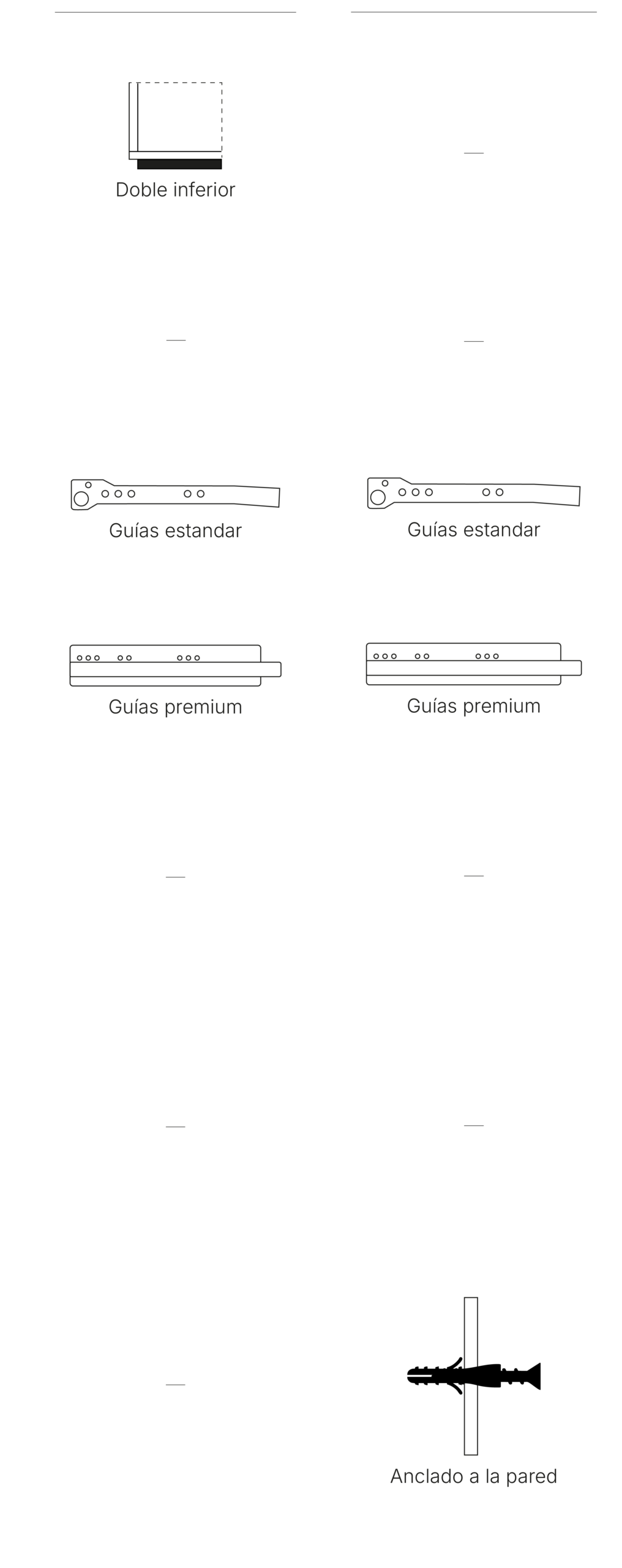 Doble inferior

—

—

—

Guías estandar

Guías estandar

Guías premium

Guías premium

—

—

—

—

—

Anclado a la pared